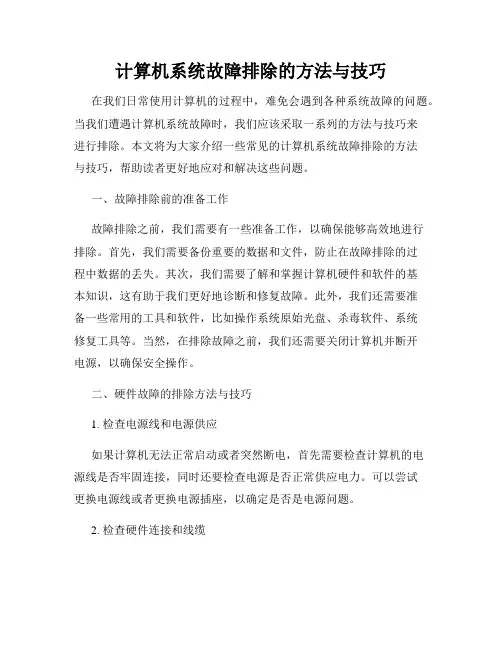 计算机系统故障排除的方法与技巧

在我们日常使用计算机的过程中，难免会遇到各种系统故障的问题。当我们遭遇计算机系统故障时，我们应该采取一系列的方法与技巧来进行排除。本文将为大家介绍一些常见的计算机系统故障排除的方法与技巧，帮助读者更好地应对和解决这些问题。

一、故障排除前的准备工作

故障排除之前，我们需要有一些准备工作，以确保能够高效地进行排除。首先，我们需要备份重要的数据和文件，防止在故障排除的过程中数据的丢失。其次，我们需要了解和掌握计算机硬件和软件的基本知识，这有助于我们更好地诊断和修复故障。此外，我们还需要准备一些常用的工具和软件，比如操作系统原始光盘、杀毒软件、系统修复工具等。当然，在排除故障之前，我们还需要关闭计算机并断开电源，以确保安全操作。

二、硬件故障的排除方法与技巧

1. 检查电源线和电源供应

如果计算机无法正常启动或者突然断电，首先需要检查计算机的电源线是否牢固连接，同时还要检查电源是否正常供应电力。可以尝试更换电源线或者更换电源插座，以确定是否是电源问题。

2. 检查硬件连接和线缆